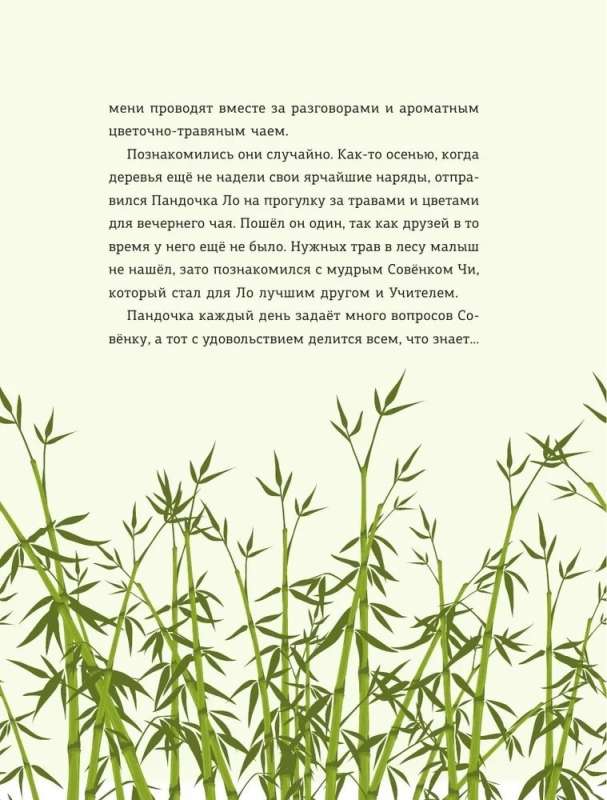 мени проводят вместе за разговорами и ароматным цветочно-травяным чаем.

Познакомились они случайно. Как-то осенью, когда деревья ещё не надели свои ярчайшие наряды, отправился Пандочка Ло на прогулку за травами и цветами для вечернего чая. Пошёл он один, так как друзей в то время у него ещё не было. Нужных трав в лесу малыш не нашёл, зато познакомился с мудрым Совёнком Чи, который стал для Ло лучшим другом и Учителем.

Пандочка каждый день задаёт много вопросов Совёнку, а тот с удовольствием делится всем, что знает...